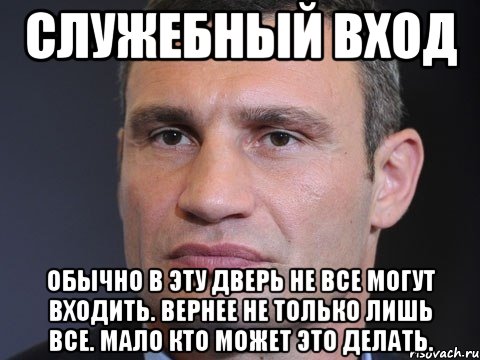 СЛУЖЕБНЫЙ ВХОД

ОБЫЧНО В ЭТУ ДВЕРЬ НЕ ВСЕ МОГУТ ВХОДИТЬ. ВЕРНЕЕ НЕ ТОЛЬКО ЛИШЬ ВСЕ. МАЛО КТО МОЖЕТ ЭТО ДЕЛАТЬ.

risovach.ru